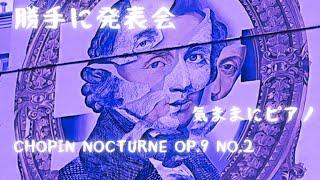 勝手に発表会

気ままにピアノ

CHOPIN NOCTURNE OP.9 NO.2